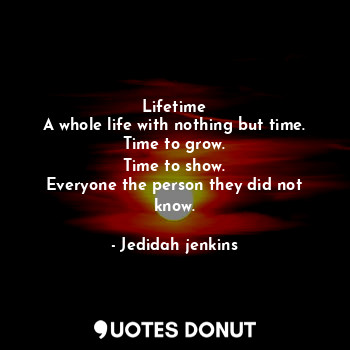 Lifetime
A whole life with nothing but time.
Time to grow.
Time to show.
Everyone the person they did not know.

- Jedidah jenkins

QUOTES DONUT